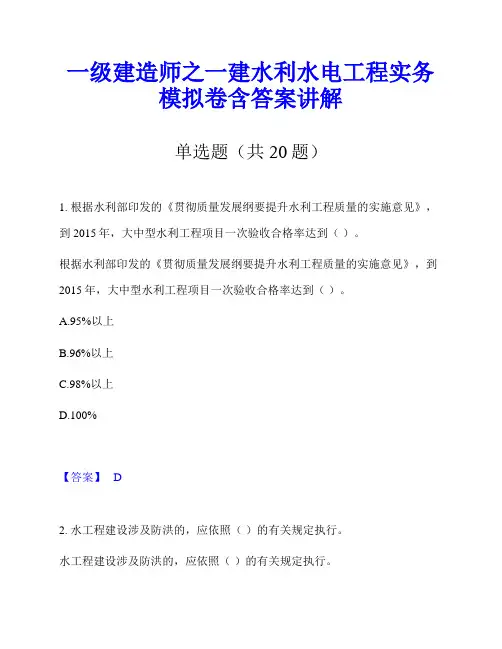 一级建造师之一建水利水电工程实务模拟卷含答案讲解

单选题（共 20 题）

1. 根据水利部印发的《贯彻质量发展纲要提升水利工程质量的实施意见》，到 2015 年，大中型水利工程项目一次验收合格率达到（ ）。

根据水利部印发的《贯彻质量发展纲要提升水利工程质量的实施意见》，到 2015 年，大中型水利工程项目一次验收合格率达到（ ）。

A.95%以上

B.96%以上

C.98%以上

D.100%

【答案】 D

2. 水工程建设涉及防洪的，应依照（ ）的有关规定执行。

水工程建设涉及防洪的，应依照（ ）的有关规定执行。